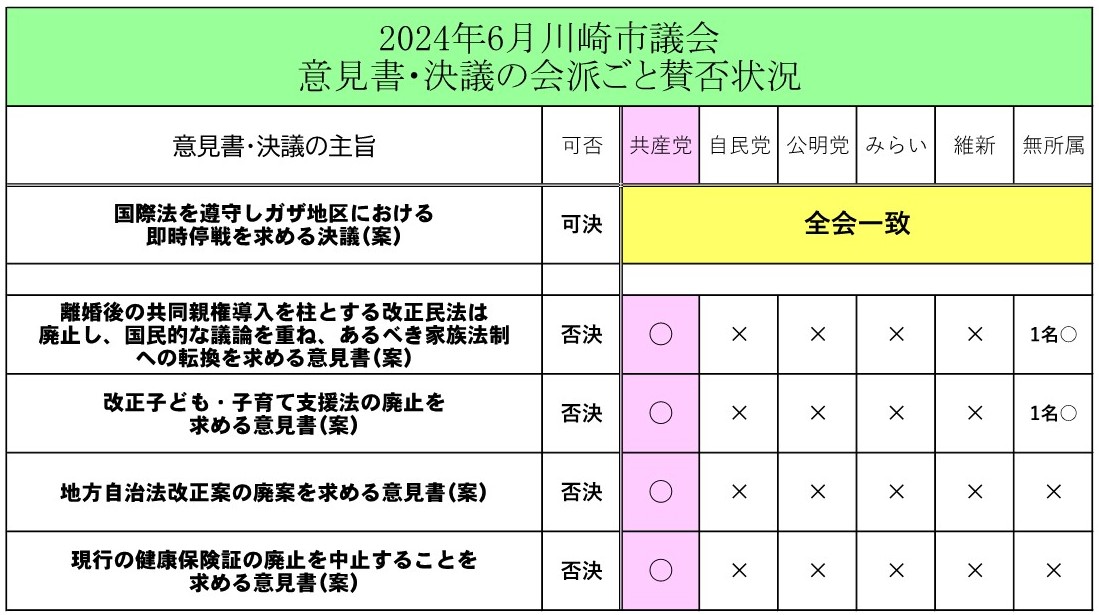 2024年6月川崎市議会
意見書・決議の会派ごと賛否状況

| 意見書・決議の主旨 | 可否 | 共産党 | 自民党 | 公明党 | みらい | 維新 | 無所属 |
|---|---|---|---|---|---|---|---|
| 国際法を遵守しガザ地区における即時停戦を求める決議(案) | 可決 | 全会一致 | | | | | |
| | | | | | | | |
| 離婚後の共同親権導入を柱とする改正民法は廃止し、国民的な議論を重ね、あるべき家族法制への転換を求める意見書(案) | 否決 | ○ | × | × | × | × | 1名○ |
| 改正子ども・子育て支援法の廃止を求める意見書(案) | 否決 | ○ | × | × | × | × | 1名○ |
| 地方自治法改正案の廃案を求める意見書(案) | 否決 | ○ | × | × | × | × | × |
| 現行の健康保険証の廃止を中止することを求める意見書(案) | 否決 | ○ | × | × | × | × | × |